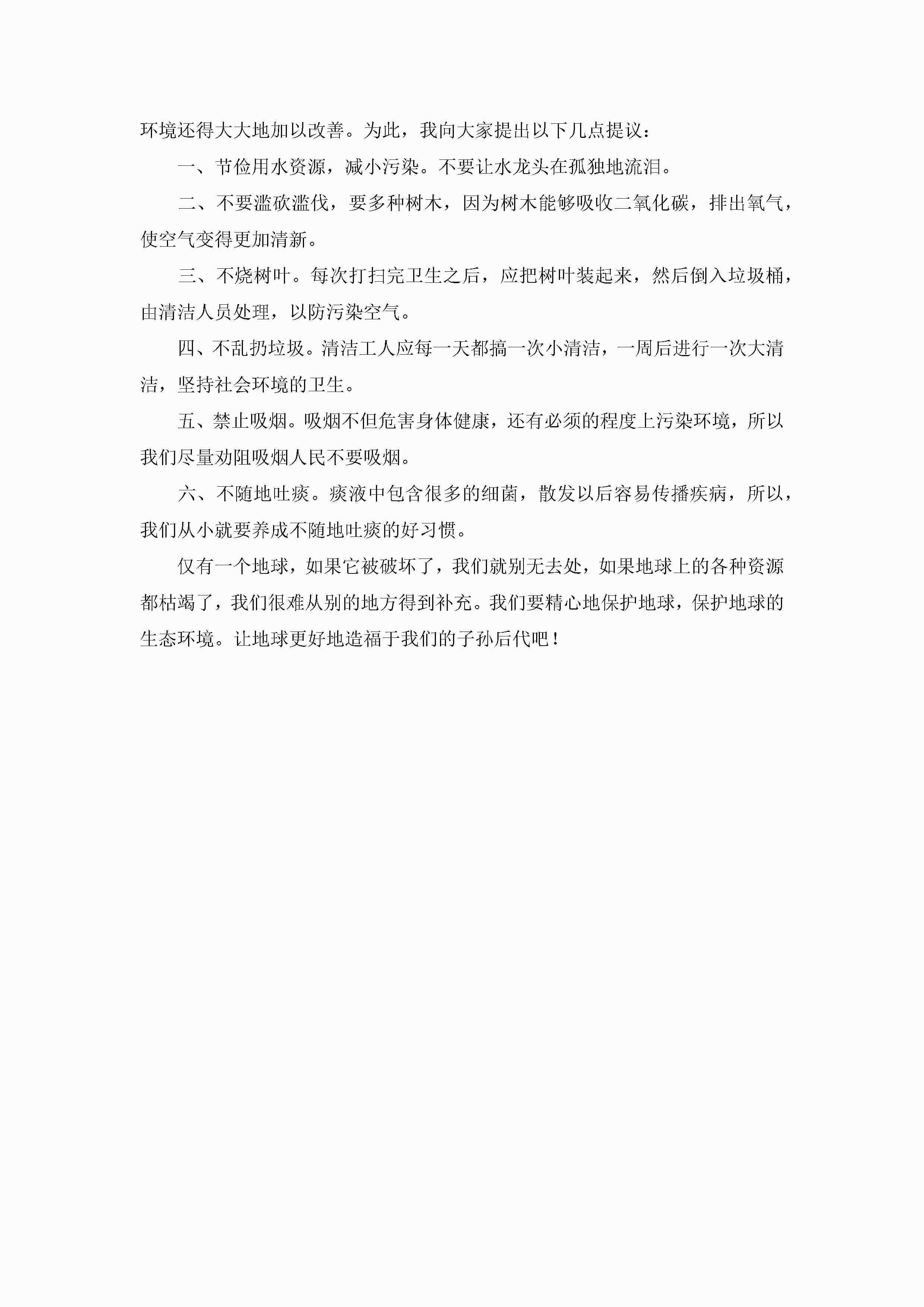 环境还得大大地加以改善。为此，我向大家提出以下几点提议：

一、节俭用水资源，减小污染。不要让水龙头在孤独地流泪。

二、不要滥砍滥伐，要多种树木，因为树木能够吸收二氧化碳，排出氧气，使空气变得更加清新。

三、不烧树叶。每次打扫完卫生之后，应把树叶装起来，然后倒入垃圾桶，由清洁人员处理，以防污染空气。

四、不乱扔垃圾。清洁工人应每一天都搞一次小清洁，一周后进行一次大清洁，坚持社会环境的卫生。

五、禁止吸烟。吸烟不但危害身体健康，还有必须的程度上污染环境，所以我们尽量劝阻吸烟人民不要吸烟。

六、不随地吐痰。痰液中包含很多的细菌，散发以后容易传播疾病，所以，我们从小就要养成不随地吐痰的好习惯。

仅有一个地球，如果它被破坏了，我们就别无去处，如果地球上的各种资源都枯竭了，我们很难从别的地方得到补充。我们要精心地保护地球，保护地球的生态环境。让地球更好地造福于我们的子孙后代吧！